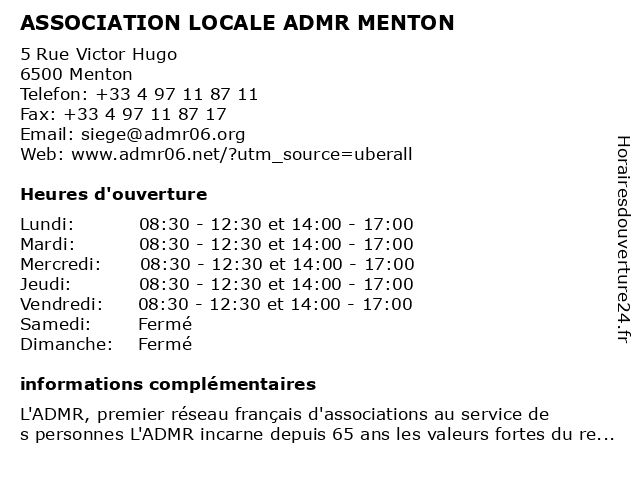 ASSOCIATION LOCALE ADMR MENTON

5 Rue Victor Hugo
6500 Menton
Telefon: +33 4 97 11 87 11
Fax: +33 4 97 11 87 17
Email: siege@admr06.org
Web: www.admr06.net/?utm_source=uberall

Heures d'ouverture

| | |
|---|---|
| Lundi: | 08:30 - 12:30 et 14:00 - 17:00 |
| Mardi: | 08:30 - 12:30 et 14:00 - 17:00 |
| Mercredi: | 08:30 - 12:30 et 14:00 - 17:00 |
| Jeudi: | 08:30 - 12:30 et 14:00 - 17:00 |
| Vendredi: | 08:30 - 12:30 et 14:00 - 17:00 |
| Samedi: | Fermé |
| Dimanche: | Fermé |

informations complémentaires

L'ADMR, premier réseau français d'associations au service de s personnes L'ADMR incarne depuis 65 ans les valeurs fortes du re...

Horairesdouverture24.fr